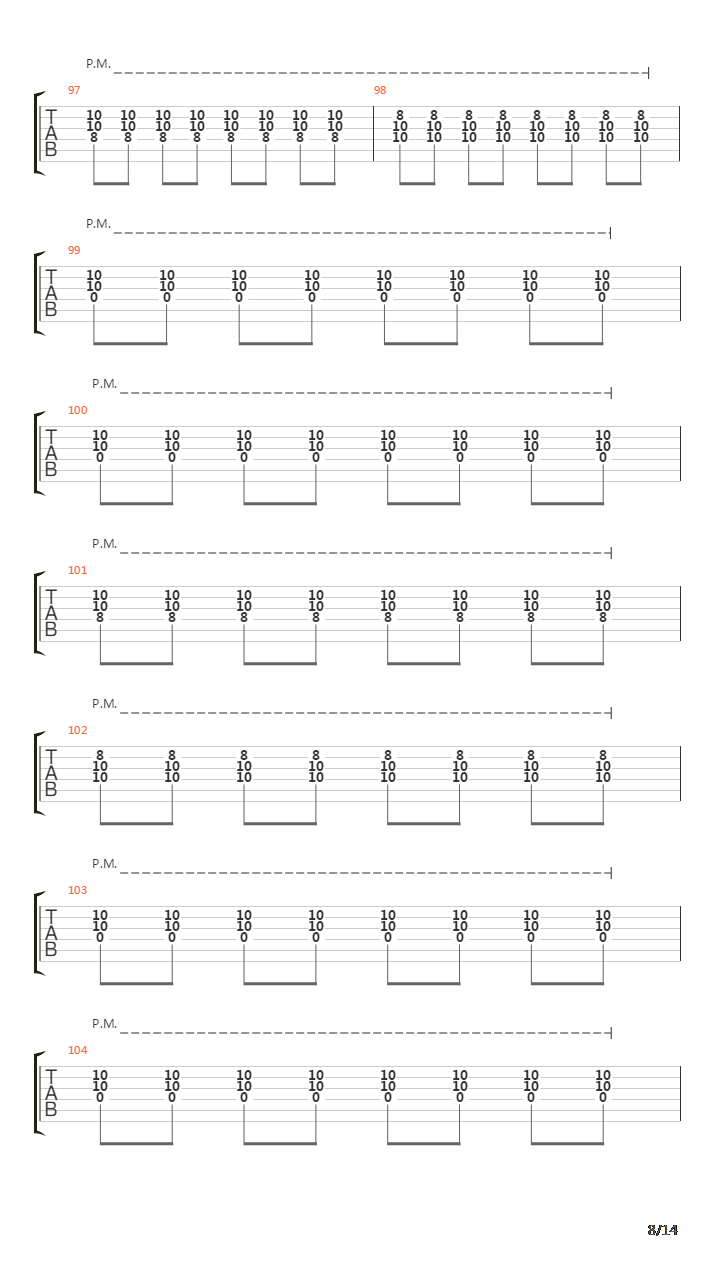 P.M.

97
T
A
B
10 10 10 10 10 10 10 10
10 10 10 10 10 10 10 10
8 8 8 8 8 8 8 8

98
8 8 8 8 8 8 8 8
10 10 10 10 10 10 10 10
10 10 10 10 10 10 10 10

P.M.

99
T
A
B
10 10 10 10 10 10 10 10
10 10 10 10 10 10 10 10
0 0 0 0 0 0 0 0

P.M.

100
T
A
B
10 10 10 10 10 10 10 10
10 10 10 10 10 10 10 10
0 0 0 0 0 0 0 0

P.M.

101
T
A
B
10 10 10 10 10 10 10 10
10 10 10 10 10 10 10 10
8 8 8 8 8 8 8 8

P.M.

102
T
A
B
8 8 8 8 8 8 8 8
10 10 10 10 10 10 10 10
10 10 10 10 10 10 10 10

P.M.

103
T
A
B
10 10 10 10 10 10 10 10
10 10 10 10 10 10 10 10
0 0 0 0 0 0 0 0

P.M.

104
T
A
B
10 10 10 10 10 10 10 10
10 10 10 10 10 10 10 10
0 0 0 0 0 0 0 0

8/14